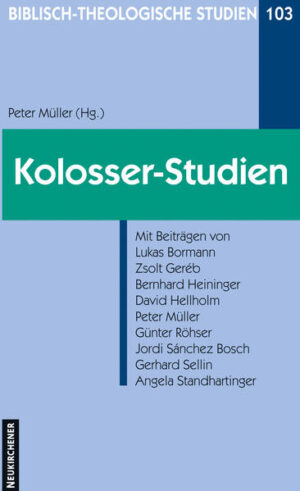 BIBLISCH-THEOLOGISCHE STUDIEN 103

Peter Müller (Hg.)

Kolosser-Studien

Mit Beiträgen von
Lukas Bormann
Zsolt Geréb
Bernhard Heininger
David Hellholm
Peter Müller
Günter Röhser
Jordi Sánchez Bosch
Gerhard Sellin
Angela Standhartinger

NEUKIRCHENER